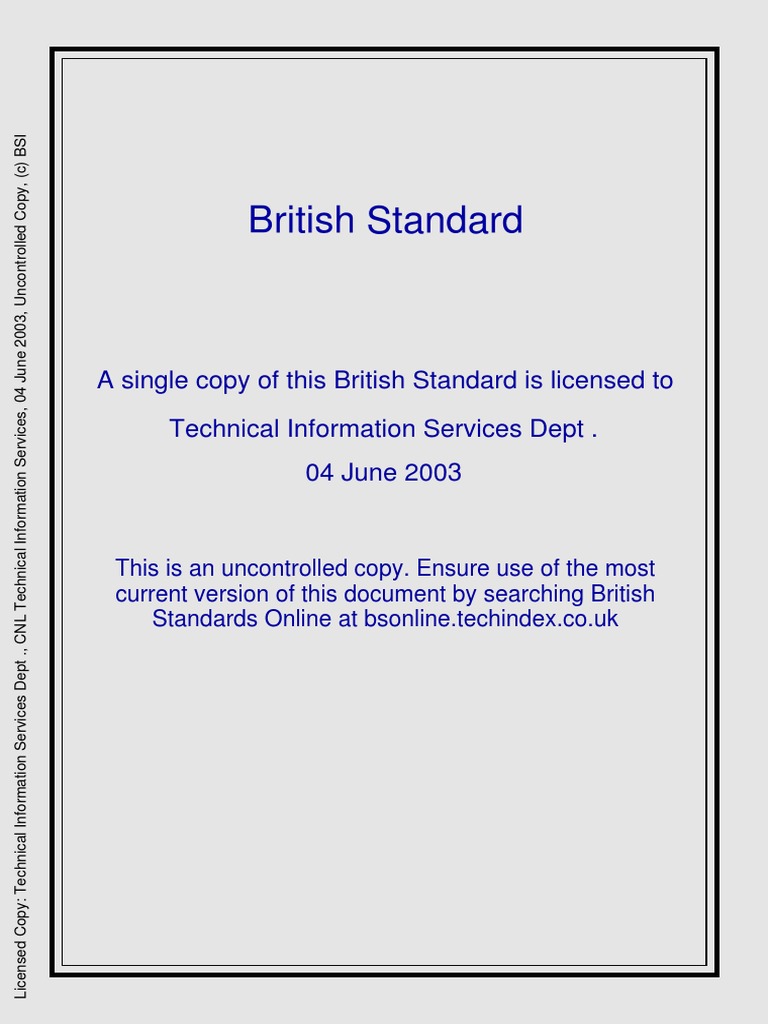 Licensed Copy: Technical Information Services Dept ., CNL Technical Information Services, 04 June 2003, Uncontrolled Copy, (c) BSI

British Standard

A single copy of this British Standard is licensed to

Technical Information Services Dept .

04 June 2003

This is an uncontrolled copy. Ensure use of the most current version of this document by searching British Standards Online at bsonline.techindex.co.uk